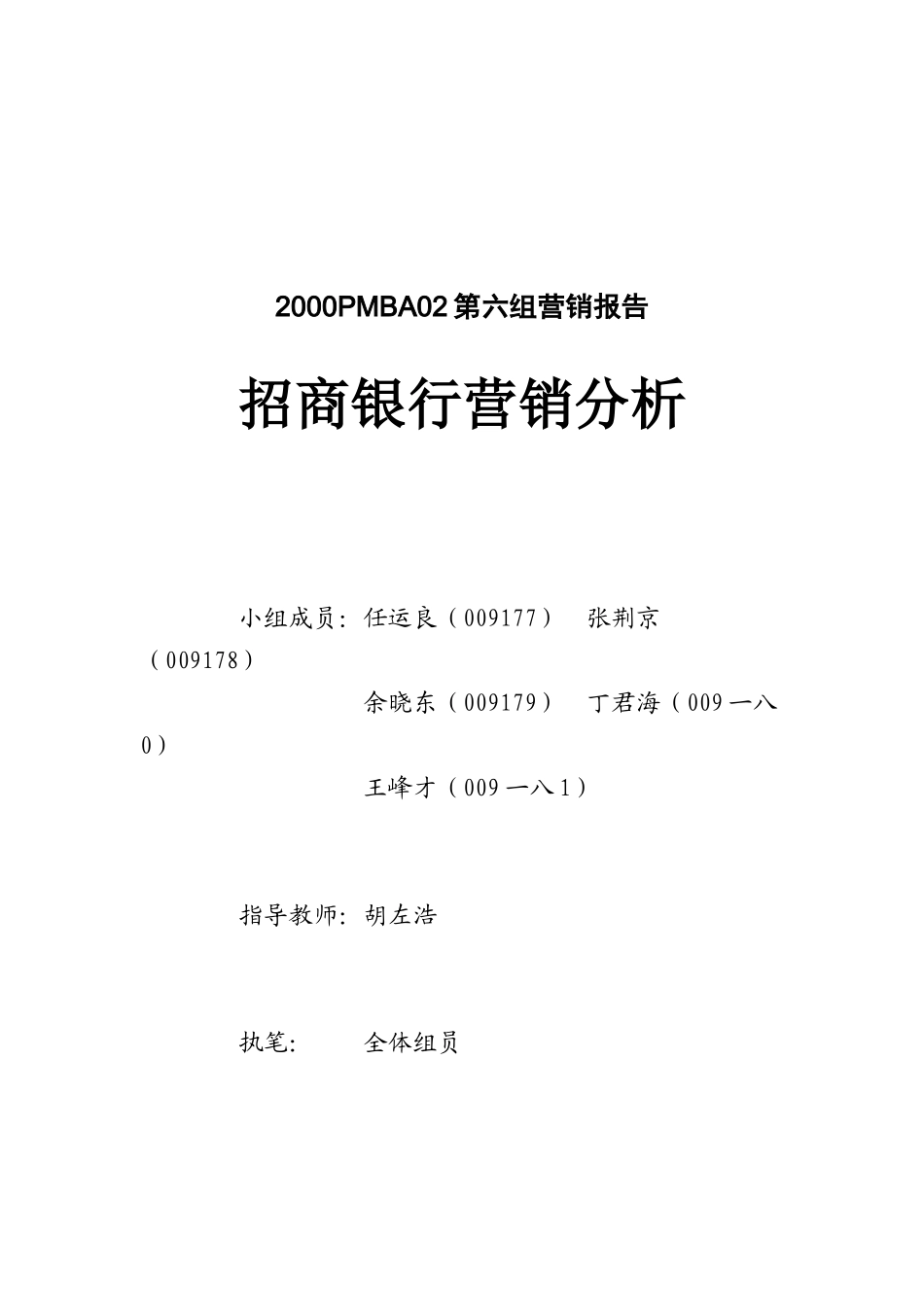 2000PMBA02 第六组营销报告

招商银行营销分析

小组成员：任运良（009177） 张荆京（009178）
余晓东（009179） 丁君海（009一八0）
王峰才（009一八1）

指导教师：胡左浩

执笔： 全体组员